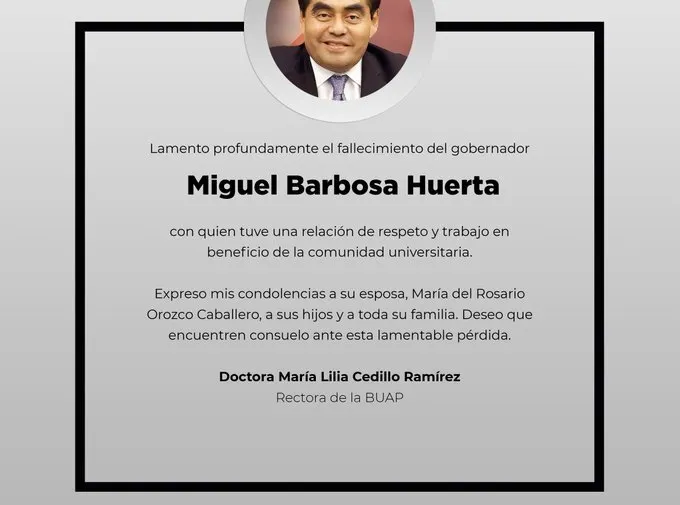 Lamento profundamente el fallecimiento del gobernador

Miguel Barbosa Huerta

con quien tuve una relación de respeto y trabajo en beneficio de la comunidad universitaria.

Expreso mis condolencias a su esposa, María del Rosario Orozco Caballero, a sus hijos y a toda su familia. Deseo que encuentren consuelo ante esta lamentable pérdida.

Doctora María Lilia Cedillo Ramírez
Rectora de la BUAP